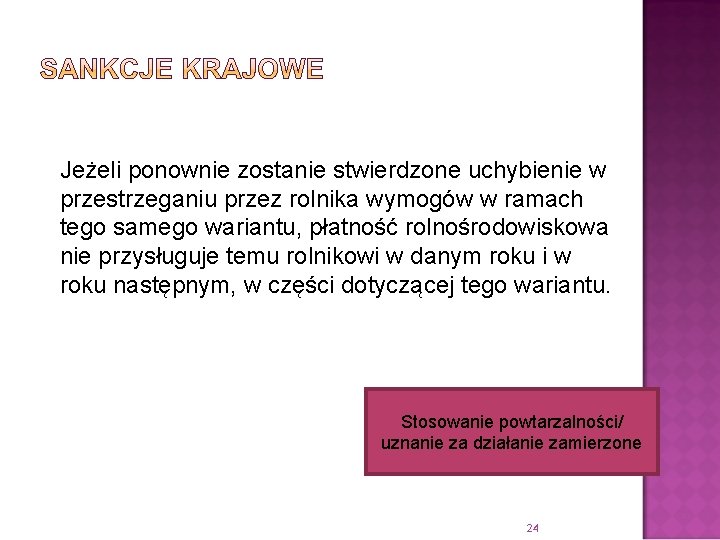 SANKCJE KRAJOWE

Jeżeli ponownie zostanie stwierdzone uchybienie w przestrzeganiu przez rolnika wymogów w ramach tego samego wariantu, płatność rolnośrodowiskowa nie przysługuje temu rolnikowi w danym roku i w roku następnym, w części dotyczącej tego wariantu.

Stosowanie powtarzalności/ uznanie za działanie zamierzone

24